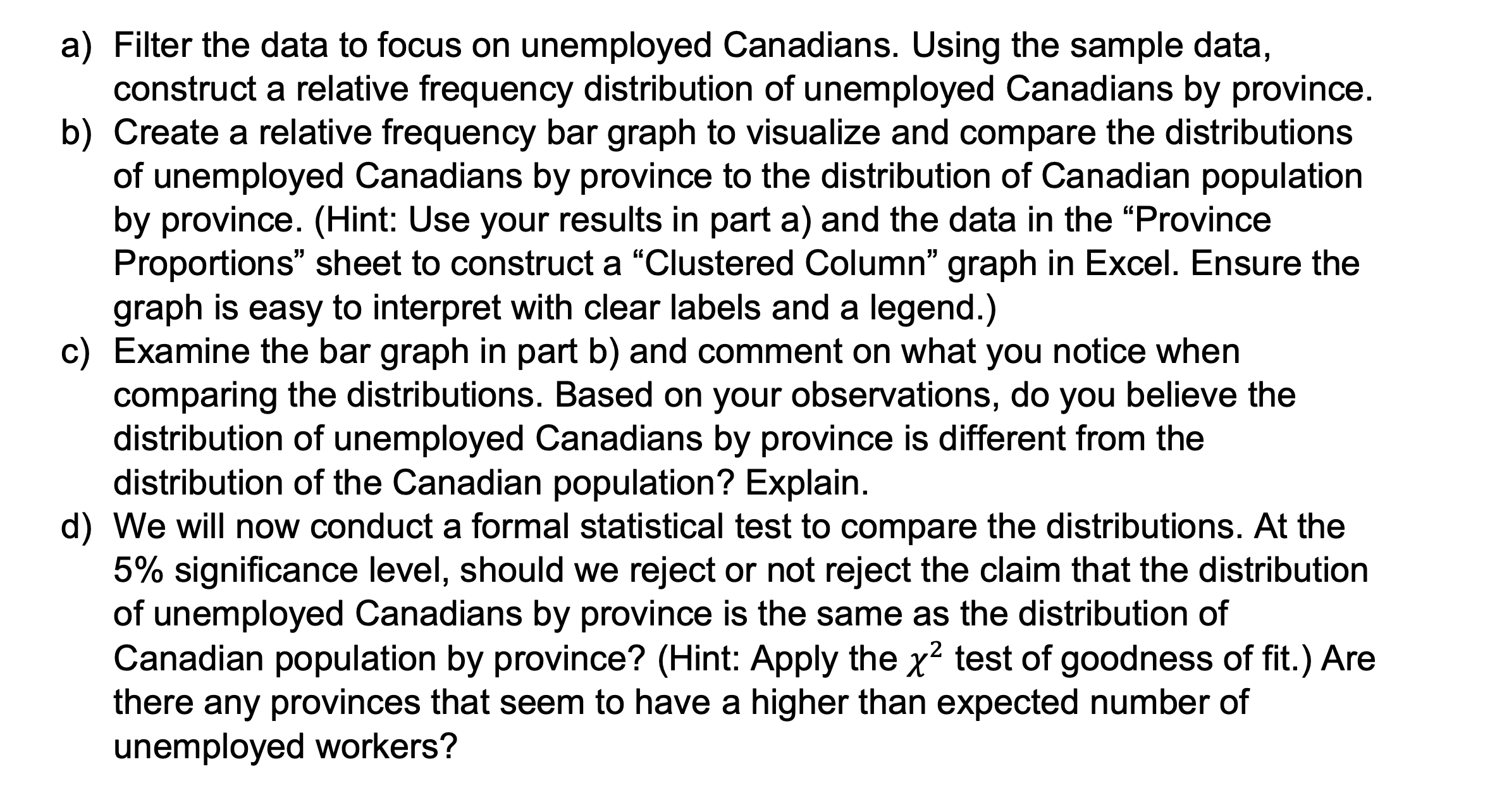 a) Filter the data to focus on unemployed Canadians. Using the sample data, construct a relative frequency distribution of unemployed Canadians by province.

b) Create a relative frequency bar graph to visualize and compare the distributions of unemployed Canadians by province to the distribution of Canadian population by province. (Hint: Use your results in part a) and the data in the “Province Proportions” sheet to construct a “Clustered Column” graph in Excel. Ensure the graph is easy to interpret with clear labels and a legend.)

c) Examine the bar graph in part b) and comment on what you notice when comparing the distributions. Based on your observations, do you believe the distribution of unemployed Canadians by province is different from the distribution of the Canadian population? Explain.

d) We will now conduct a formal statistical test to compare the distributions. At the 5% significance level, should we reject or not reject the claim that the distribution of unemployed Canadians by province is the same as the distribution of Canadian population by province? (Hint: Apply the $\chi^2$ test of goodness of fit.) Are there any provinces that seem to have a higher than expected number of unemployed workers?